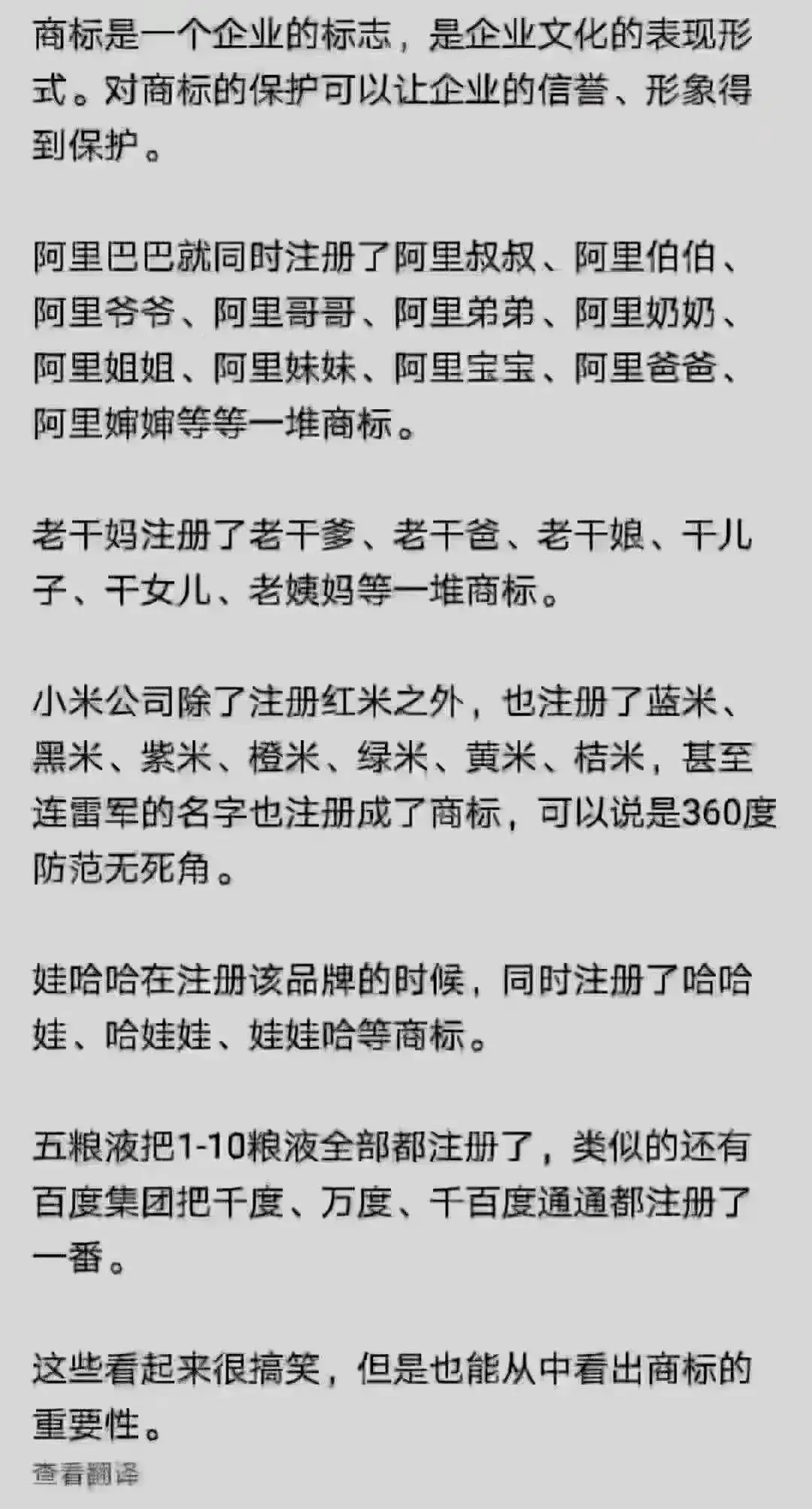 商标是一个企业的标志，是企业文化的表现形式。对商标的保护可以让企业的信誉、形象得到保护。

阿里巴巴就同时注册了阿里叔叔、阿里伯伯、阿里爷爷、阿里哥哥、阿里弟弟、阿里奶奶、阿里姐姐、阿里妹妹、阿里宝宝、阿里爸爸、阿里婶婶等等一堆商标。

老干妈注册了老干爹、老干爸、老干娘、干儿子、干女儿、老姨妈等一堆商标。

小米公司除了注册红米之外，也注册了蓝米、黑米、紫米、橙米、绿米、黄米、桔米，甚至连雷军的名字也注册成了商标，可以说是360度防范无死角。

娃哈哈在注册该品牌的时候，同时注册了哈哈娃、哈娃娃、娃娃哈等商标。

五粮液把1-10粮液全部都注册了，类似的还有百度集团把千度、万度、千百度通通都注册了一番。

这些看起来很搞笑，但是也能从中看出商标的重要性。

查看翻译